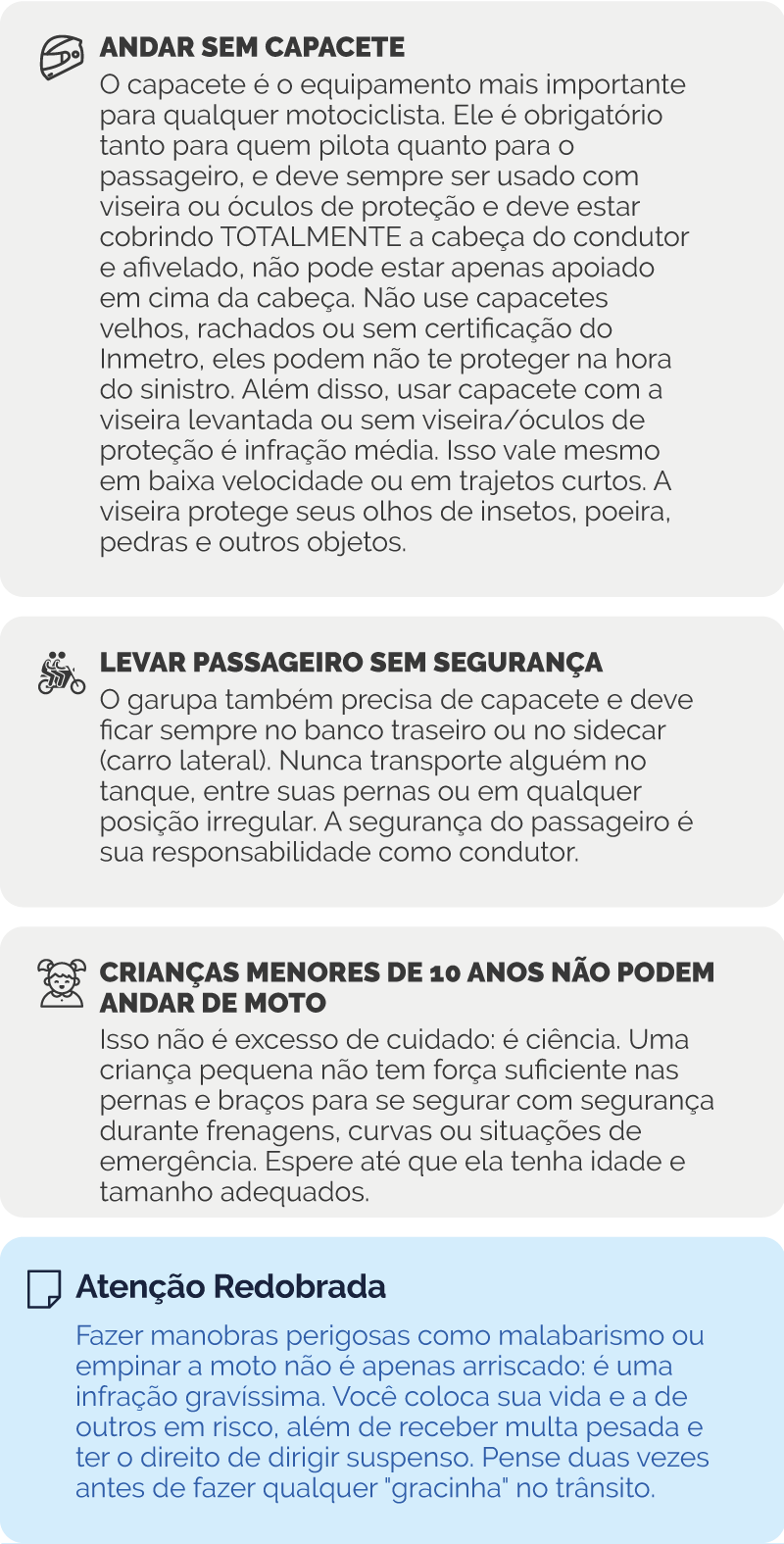 ANDAR SEM CAPACETE

O capacete é o equipamento mais importante para qualquer motociclista. Ele é obrigatório tanto para quem pilota quanto para o passageiro, e deve sempre ser usado com viseira ou óculos de proteção e deve estar cobrindo TOTALMENTE a cabeça do condutor e afivelado, não pode estar apenas apoiado em cima da cabeça. Não use capacetes velhos, rachados ou sem certificação do Inmetro, eles podem não te proteger na hora do sinistro. Além disso, usar capacete com a viseira levantada ou sem viseira/óculos de proteção é infração média. Isso vale mesmo em baixa velocidade ou em trajetos curtos. A viseira protege seus olhos de insetos, poeira, pedras e outros objetos.

LEVAR PASSAGEIRO SEM SEGURANÇA

O garupa também precisa de capacete e deve ficar sempre no banco traseiro ou no sidecar (carro lateral). Nunca transporte alguém no tanque, entre suas pernas ou em qualquer posição irregular. A segurança do passageiro é sua responsabilidade como condutor.

CRIANÇAS MENORES DE 10 ANOS NÃO PODEM ANDAR DE MOTO

Isso não é excesso de cuidado: é ciência. Uma criança pequena não tem força suficiente nas pernas e braços para se segurar com segurança durante frenagens, curvas ou situações de emergência. Espere até que ela tenha idade e tamanho adequados.

Atenção Redobrada

Fazer manobras perigosas como malabarismo ou empinar a moto não é apenas arriscado: é uma infração gravíssima. Você coloca sua vida e a de outros em risco, além de receber multa pesada e ter o direito de dirigir suspenso. Pense duas vezes antes de fazer qualquer "gracinha" no trânsito.